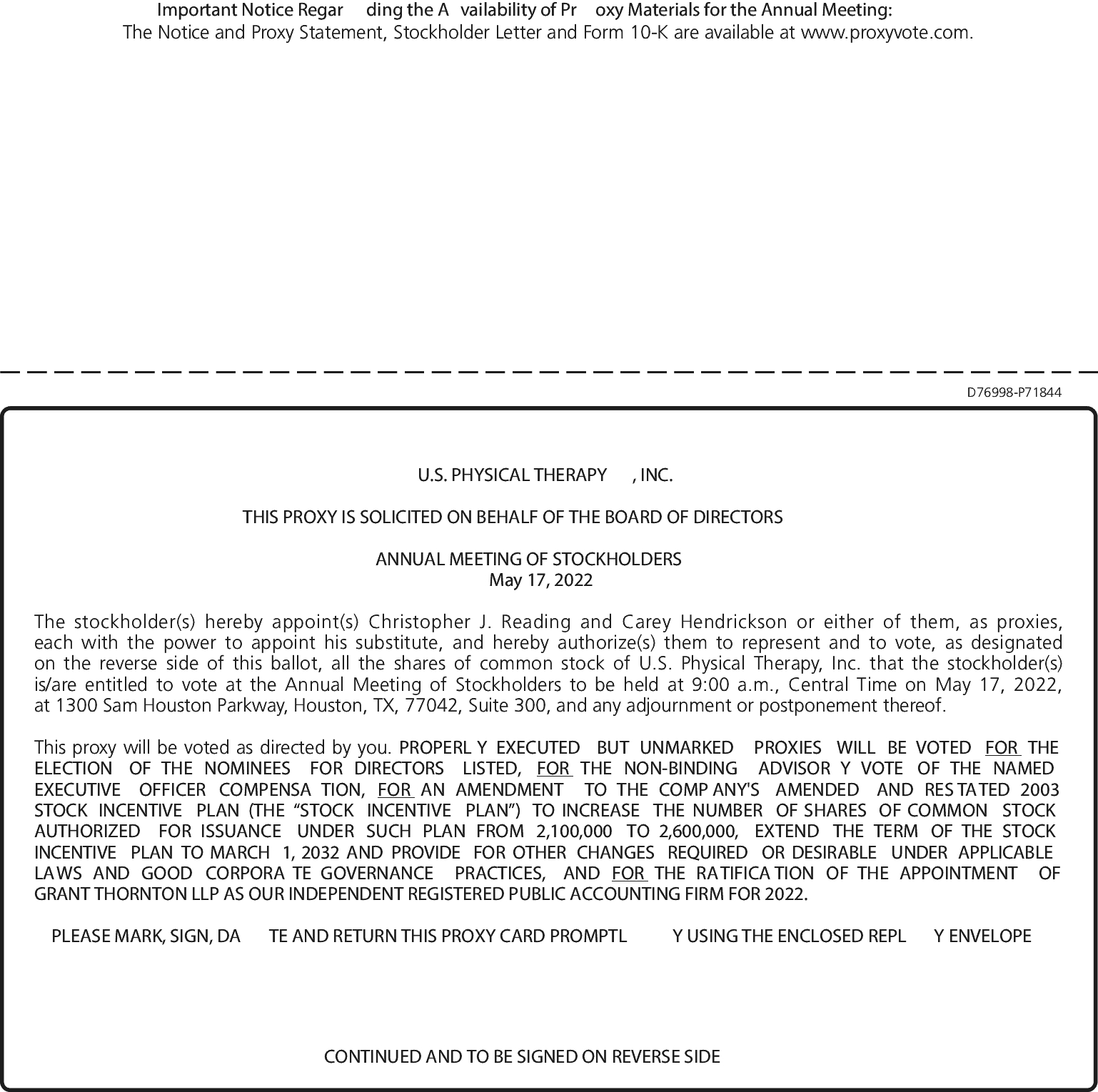 Important Notice Regarding the Availability of Proxy Materials for the Annual Meeting:
The Notice and Proxy Statement, Stockholder Letter and Form 10-K are available at www.proxyvote.com.

D76998-P71844

U.S. PHYSICAL THERAPY, INC.

THIS PROXY IS SOLICITED ON BEHALF OF THE BOARD OF DIRECTORS

ANNUAL MEETING OF STOCKHOLDERS
May 17, 2022

The stockholder(s) hereby appoint(s) Christopher J. Reading and Carey Hendrickson or either of them, as proxies, each with the power to appoint his substitute, and hereby authorize(s) them to represent and to vote, as designated on the reverse side of this ballot, all the shares of common stock of U.S. Physical Therapy, Inc. that the stockholder(s) is/are entitled to vote at the Annual Meeting of Stockholders to be held at 9:00 a.m., Central Time on May 17, 2022, at 1300 Sam Houston Parkway, Houston, TX, 77042, Suite 300, and any adjournment or postponement thereof.

This proxy will be voted as directed by you. PROPERLY EXECUTED BUT UNMARKED PROXIES WILL BE VOTED FOR THE ELECTION OF THE NOMINEES FOR DIRECTORS LISTED, FOR THE NON-BINDING ADVISORY VOTE OF THE NAMED EXECUTIVE OFFICER COMPENSATION, FOR AN AMENDMENT TO THE COMPANY'S AMENDED AND RESTATED 2003 STOCK INCENTIVE PLAN (THE “STOCK INCENTIVE PLAN”) TO INCREASE THE NUMBER OF SHARES OF COMMON STOCK AUTHORIZED FOR ISSUANCE UNDER SUCH PLAN FROM 2,100,000 TO 2,600,000, EXTEND THE TERM OF THE STOCK INCENTIVE PLAN TO MARCH 1, 2032 AND PROVIDE FOR OTHER CHANGES REQUIRED OR DESIRABLE UNDER APPLICABLE LAWS AND GOOD CORPORATE GOVERNANCE PRACTICES, AND FOR THE RATIFICATION OF THE APPOINTMENT OF GRANT THORNTON LLP AS OUR INDEPENDENT REGISTERED PUBLIC ACCOUNTING FIRM FOR 2022.

PLEASE MARK, SIGN, DATE AND RETURN THIS PROXY CARD PROMPTLY USING THE ENCLOSED REPLY ENVELOPE

CONTINUED AND TO BE SIGNED ON REVERSE SIDE